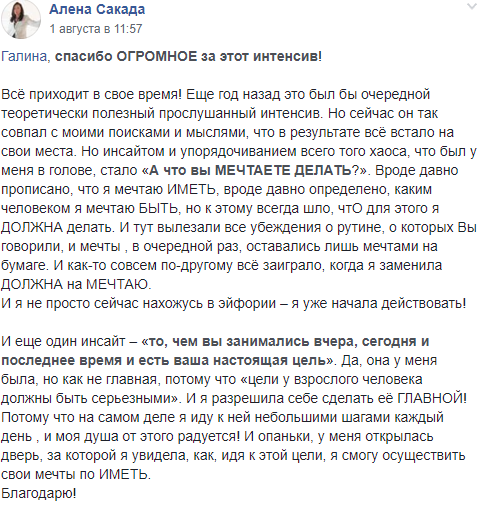 Алена Сакада
1 августа в 11:57

Галина, спасибо ОГРОМНОЕ за этот интенсив!

Всё приходит в свое время! Еще год назад это был бы очередной теоретически полезный прослушанный интенсив. Но сейчас он так совпал с моими поисками и мыслями, что в результате всё встало на свои места. Но инсайтом и упорядочиванием всего того хаоса, что был у меня в голове, стало «А что вы МЕЧТАЕТЕ ДЕЛАТЬ?». Вроде давно прописано, что я мечтаю ИМЕТЬ, вроде давно определено, каким человеком я мечтаю БЫТЬ, но к этому всегда шло, чтО для этого я ДОЛЖНА делать. И тут вылезали все убеждения о рутине, о которых Вы говорили, и мечты , в очередной раз, оставались лишь мечтами на бумаге. И как-то совсем по-другому всё заиграло, когда я заменила ДОЛЖНА на МЕЧТАЮ.
И я не просто сейчас нахожусь в эйфории – я уже начала действовать!

И еще один инсайт – «то, чем вы занимались вчера, сегодня и последнее время и есть ваша настоящая цель». Да, она у меня была, но как не главная, потому что «цели у взрослого человека должны быть серьезными». И я разрешила себе сделать её ГЛАВНОЙ! Потому что на самом деле я иду к ней небольшими шагами каждый день , и моя душа от этого радуется! И опаньки, у меня открылась дверь, за которой я увидела, как, идя к этой цели, я смогу осуществить свои мечты по ИМЕТЬ.
Благодарю!